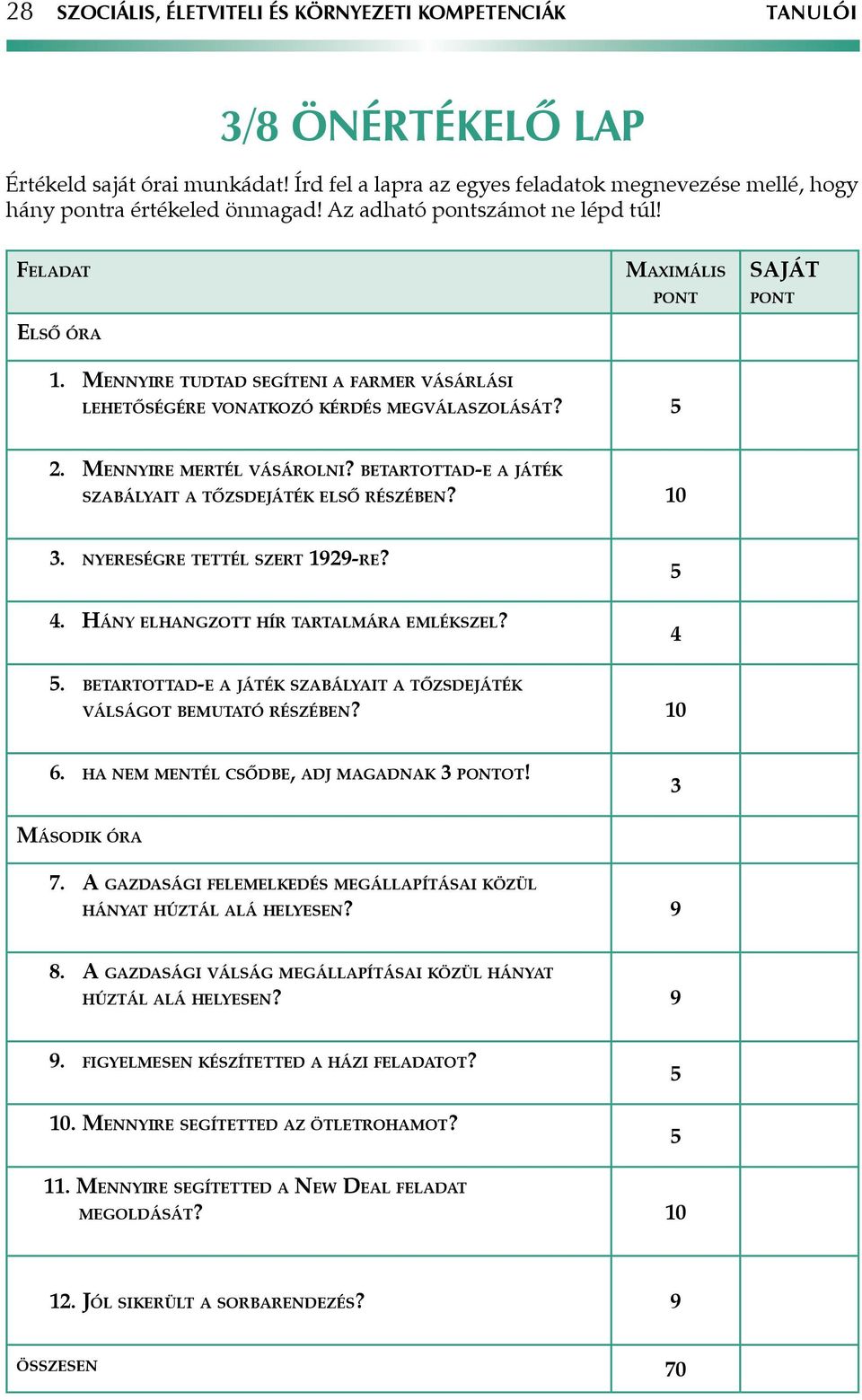 28 SZOCIÁLIS, ÉLETVITELI ÉS KÖRNYEZETI KOMPETENCIÁK TANULÓI

3/8 ÖNÉRTÉKELŐ LAP

Értékeld saját órai munkádat! Írd fel a lapra az egyes feladatok megnevezése mellé, hogy hány pontra értékeled önmagad! Az adható pontszámot ne lépd túl!

| Feladat | Maximális pont | SAJÁT pont |
|---|---|---|
| Első óra | | |
| 1. Mennyire tudtad segíteni a farmer vásárlási lehetőségére vonatkozó kérdés megválaszolását? | 5 | |
| 2. Mennyire mertél vásárolni? betartottad-e a játék szabályait a tőzsdejáték első részében? | 10 | |
| 3. nyereségre tettél szert 1929-re? | 5 | |
| 4. Hány elhangzott hír tartalmára emlékszel? | 4 | |
| 5. betartottad-e a játék szabályait a tőzsdejáték válságot bemutató részében? | 10 | |
| 6. ha nem mentél csődbe, adj magadnak 3 pontot! | 3 | |
| Második óra | | |
| 7. A gazdasági felemelkedés megállapításai közül hányat húztál alá helyesen? | 9 | |
| 8. A gazdasági válság megállapításai közül hányat húztál alá helyesen? | 9 | |
| 9. figyelmesen készítetted a házi feladatot? | 5 | |
| 10. Mennyire segítetted az ötletrohamot? | 5 | |
| 11. Mennyire segítetted a New Deal feladat megoldását? | 10 | |
| 12. Jól sikerült a sorbarendezés? | 9 | |
| összesen | 70 | |